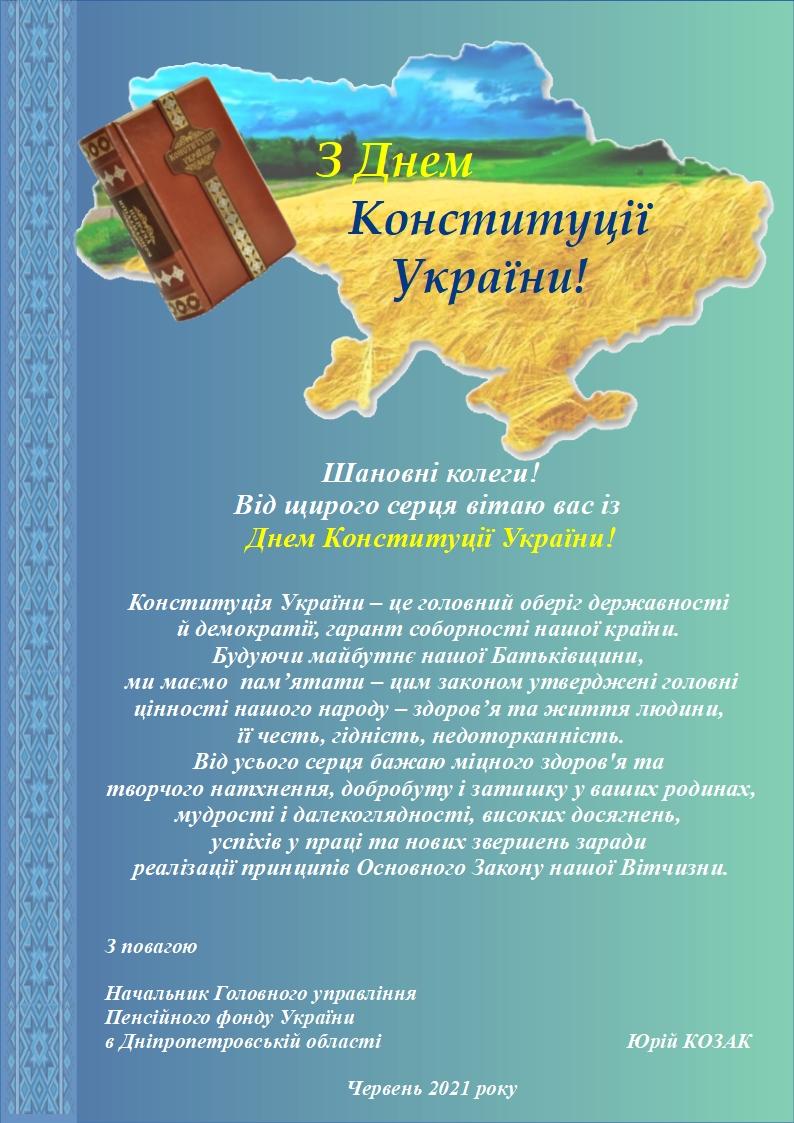 З Днем Конституції України!

Шановні колеги!
Від щирого серця вітаю вас із
Днем Конституції України!

Конституція України – це головний оберіг державності й демократії, гарант соборності нашої країни.
Будуючи майбутнє нашої Батьківщини, ми маємо пам’ятати – цим законом утверджені головні цінності нашого народу – здоров’я та життя людини, її честь, гідність, недоторканність.
Від усього серця бажаю міцного здоров'я та творчого натхнення, добробуту і затишку у ваших родинах, мудрості і далекоглядності, високих досягнень, успіхів у праці та нових звершень заради реалізації принципів Основного Закону нашої Вітчизни.

З повагою

Начальник Головного управління
Пенсійного фонду України
в Дніпропетровській області

Юрій КОЗАК

Червень 2021 року